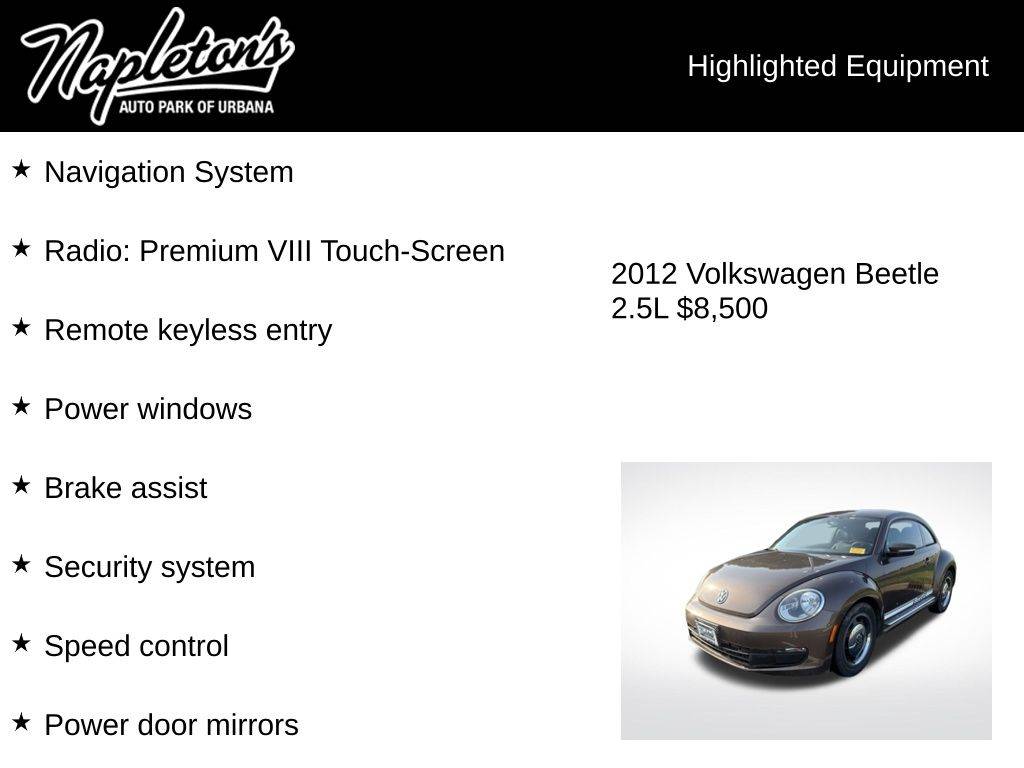 Napleton's
AUTO PARK OF URBANA

Highlighted Equipment

★ Navigation System

★ Radio: Premium VIII Touch-Screen

★ Remote keyless entry

★ Power windows

★ Brake assist

★ Security system

★ Speed control

★ Power door mirrors

2012 Volkswagen Beetle 2.5L $8,500